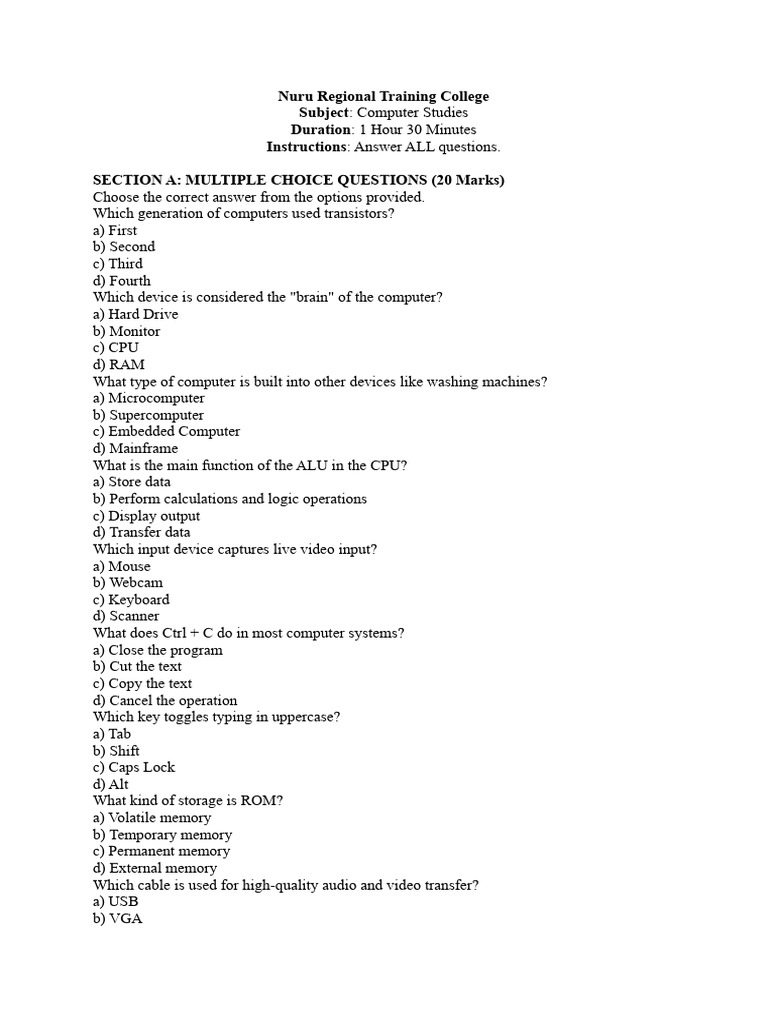 Nuru Regional Training College
Subject: Computer Studies
Duration: 1 Hour 30 Minutes
Instructions: Answer ALL questions.

SECTION A: MULTIPLE CHOICE QUESTIONS (20 Marks)
Choose the correct answer from the options provided.
Which generation of computers used transistors?
a) First
b) Second
c) Third
d) Fourth
Which device is considered the "brain" of the computer?
a) Hard Drive
b) Monitor
c) CPU
d) RAM
What type of computer is built into other devices like washing machines?
a) Microcomputer
b) Supercomputer
c) Embedded Computer
d) Mainframe
What is the main function of the ALU in the CPU?
a) Store data
b) Perform calculations and logic operations
c) Display output
d) Transfer data
Which input device captures live video input?
a) Mouse
b) Webcam
c) Keyboard
d) Scanner
What does Ctrl + C do in most computer systems?
a) Close the program
b) Cut the text
c) Copy the text
d) Cancel the operation
Which key toggles typing in uppercase?
a) Tab
b) Shift
c) Caps Lock
d) Alt
What kind of storage is ROM?
a) Volatile memory
b) Temporary memory
c) Permanent memory
d) External memory
Which cable is used for high-quality audio and video transfer?
a) USB
b) VGA